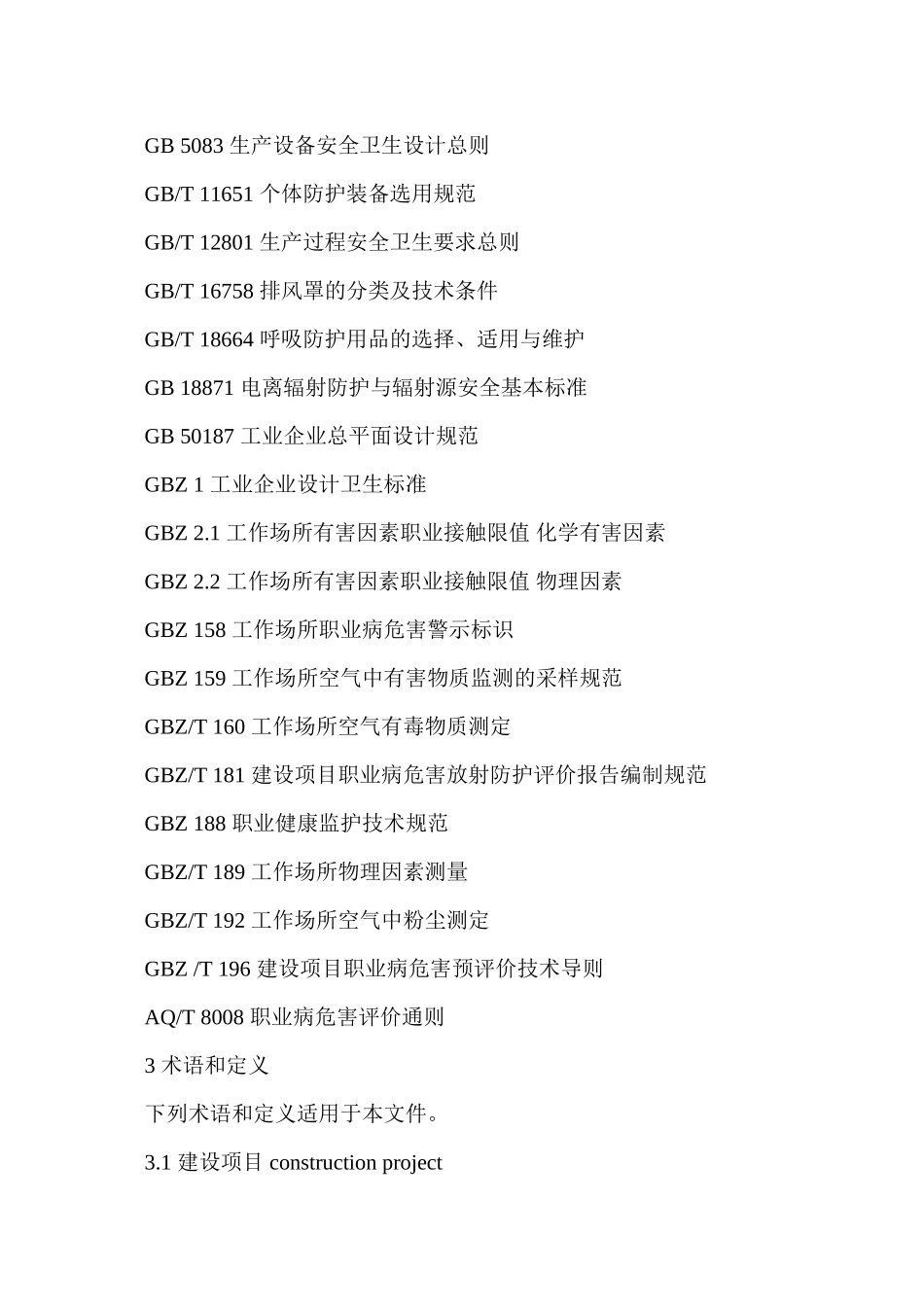 GB 5083 生产设备安全卫生设计总则

GB/T 11651 个体防护装备选用规范

GB/T 12801 生产过程安全卫生要求总则

GB/T 16758 排风罩的分类及技术条件

GB/T 18664 呼吸防护用品的选择、适用与维护

GB 18871 电离辐射防护与辐射源安全基本标准

GB 50187 工业企业总平面设计规范

GBZ 1 工业企业设计卫生标准

GBZ 2.1 工作场所有害因素职业接触限值 化学有害因素

GBZ 2.2 工作场所有害因素职业接触限值 物理因素

GBZ 158 工作场所职业病危害警示标识

GBZ 159 工作场所空气中有害物质监测的采样规范

GBZ/T 160 工作场所空气有毒物质测定

GBZ/T 181 建设项目职业病危害放射防护评价报告编制规范

GBZ 188 职业健康监护技术规范

GBZ/T 189 工作场所物理因素测量

GBZ/T 192 工作场所空气中粉尘测定

GBZ /T 196 建设项目职业病危害预评价技术导则

AQ/T 8008 职业病危害评价通则

3 术语和定义

下列术语和定义适用于本文件。

3.1 建设项目 construction project